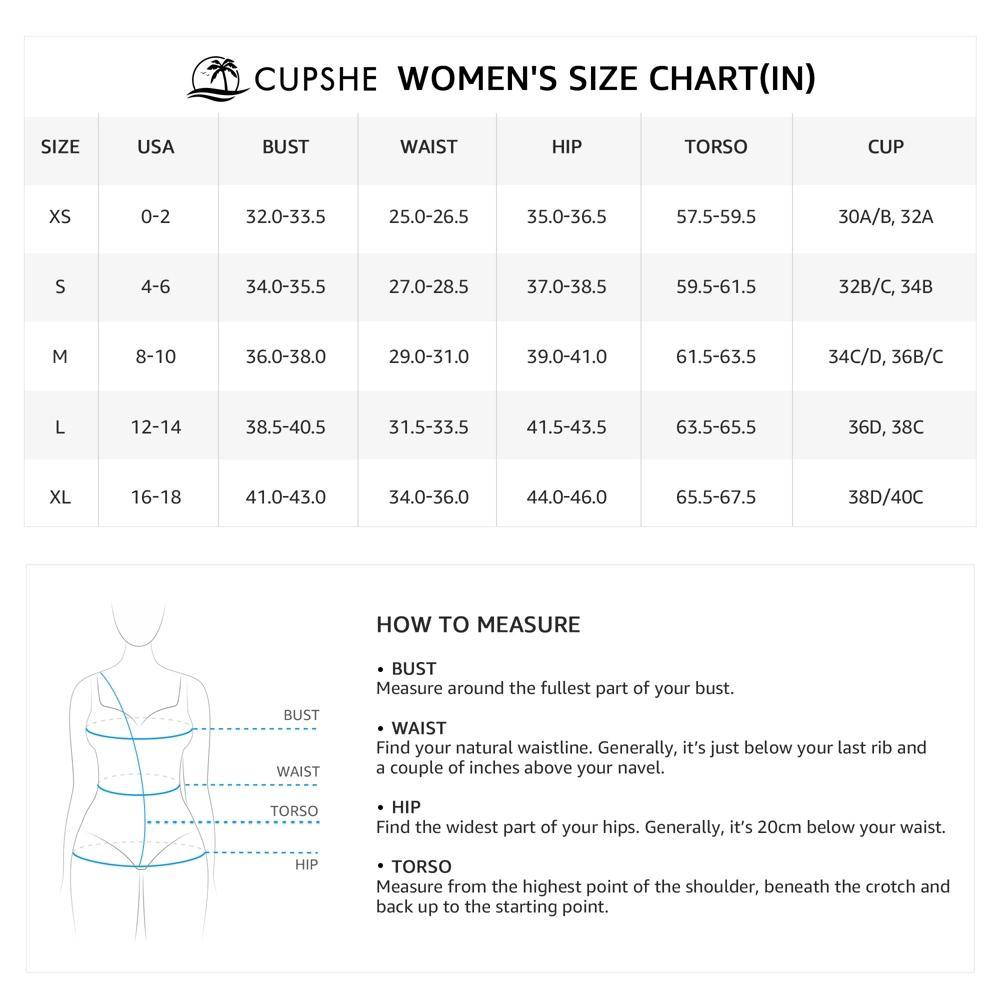 CUPSHE WOMEN'S SIZE CHART(IN)

| SIZE | USA | BUST | WAIST | HIP | TORSO | CUP |
|---|---|---|---|---|---|---|
| XS | 0-2 | 32.0-33.5 | 25.0-26.5 | 35.0-36.5 | 57.5-59.5 | 30A/B, 32A |
| S | 4-6 | 34.0-35.5 | 27.0-28.5 | 37.0-38.5 | 59.5-61.5 | 32B/C, 34B |
| M | 8-10 | 36.0-38.0 | 29.0-31.0 | 39.0-41.0 | 61.5-63.5 | 34C/D, 36B/C |
| L | 12-14 | 38.5-40.5 | 31.5-33.5 | 41.5-43.5 | 63.5-65.5 | 36D, 38C |
| XL | 16-18 | 41.0-43.0 | 34.0-36.0 | 44.0-46.0 | 65.5-67.5 | 38D/40C |

BUST
WAIST
TORSO
HIP

HOW TO MEASURE

• BUST
Measure around the fullest part of your bust.

• WAIST
Find your natural waistline. Generally, it's just below your last rib and a couple of inches above your navel.

• HIP
Find the widest part of your hips. Generally, it's 20cm below your waist.

• TORSO
Measure from the highest point of the shoulder, beneath the crotch and back up to the starting point.